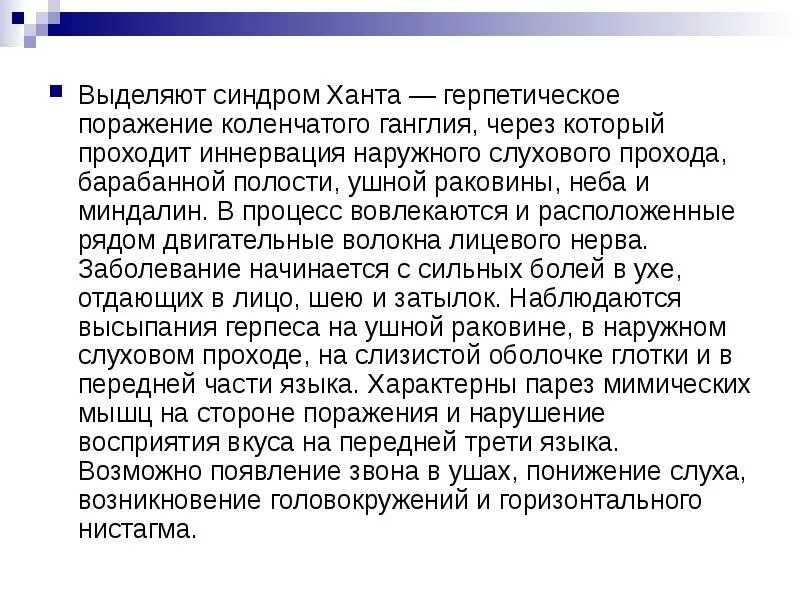 Выделяют синдром Ханта — герпетическое поражение коленчатого ганглия, через который проходит иннервация наружного слухового прохода, барабанной полости, ушной раковины, неба и миндалин. В процесс вовлекаются и расположенные рядом двигательные волокна лицевого нерва. Заболевание начинается с сильных болей в ухе, отдающих в лицо, шею и затылок. Наблюдаются высыпания герпеса на ушной раковине, в наружном слуховом проходе, на слизистой оболочке глотки и в передней части языка. Характерны парез мимических мышц на стороне поражения и нарушение восприятия вкуса на передней трети языка. Возможно появление звона в ушах, понижение слуха, возникновение головокружений и горизонтального нистагма.